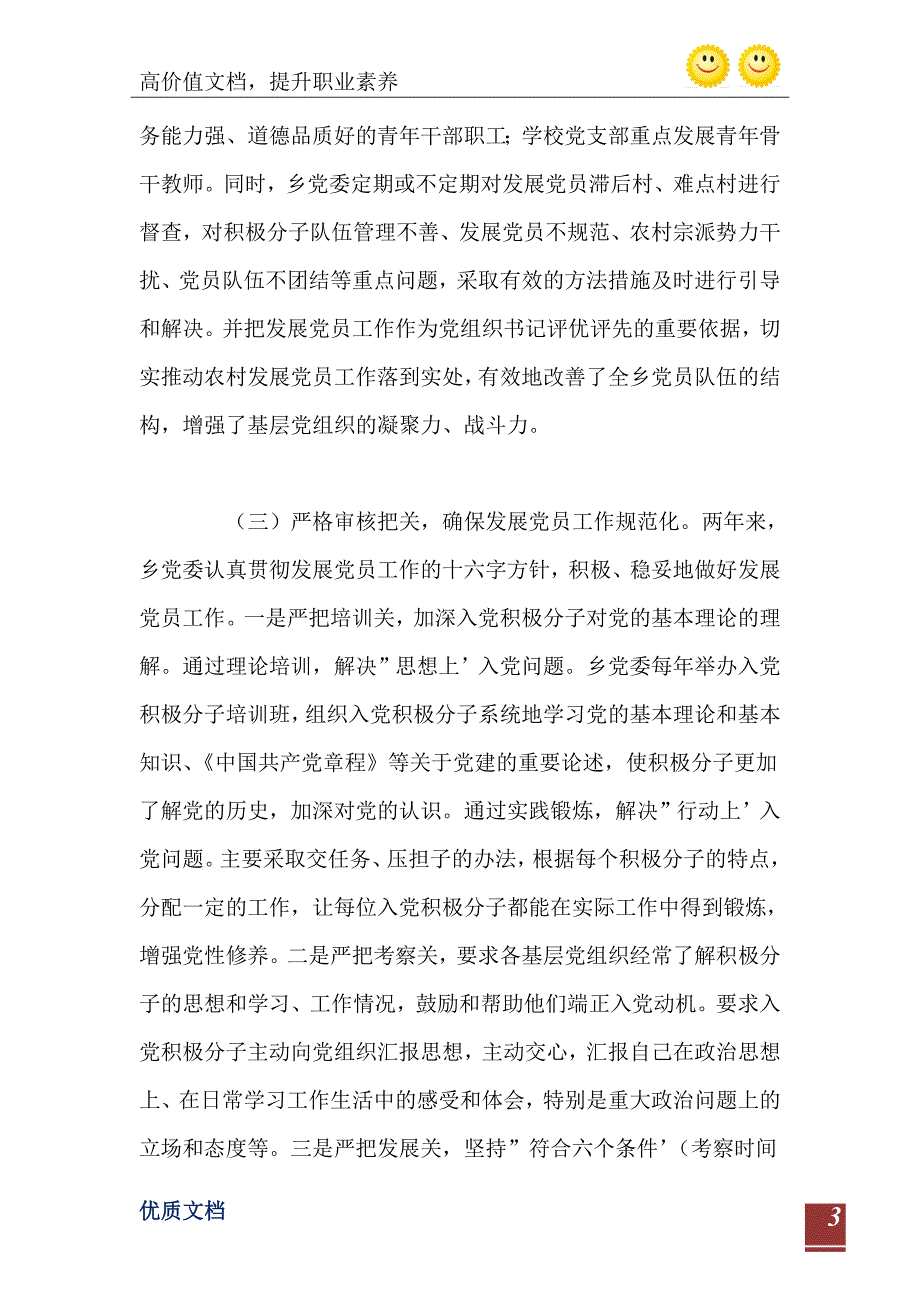 高价值文档，提升职业素养

务能力强、道德品质好的青年干部职工；学校党支部重点发展青年骨干教师。同时，乡党委定期或不定期对发展党员滞后村、难点村进行督查，对积极分子队伍管理不善、发展党员不规范、农村宗派势力干扰、党员队伍不团结等重点问题，采取有效的方法措施及时进行引导和解决。并把发展党员工作作为党组织书记评优评先的重要依据，切实推动农村发展党员工作落到实处，有效地改善了全乡党员队伍的结构，增强了基层党组织的凝聚力、战斗力。

（三）严格审核把关，确保发展党员工作规范化。两年来，乡党委认真贯彻发展党员工作的十六字方针，积极、稳妥地做好发展党员工作。一是严把培训关，加深入党积极分子对党的基本理论的理解。通过理论培训，解决”思想上’入党问题。乡党委每年举办入党积极分子培训班，组织入党积极分子系统地学习党的基本理论和基本知识、《中国共产党章程》等关于党建的重要论述，使积极分子更加了解党的历史，加深对党的认识。通过实践锻炼，解决”行动上’入党问题。主要采取交任务、压担子的办法，根据每个积极分子的特点，分配一定的工作，让每位入党积极分子都能在实际工作中得到锻炼，增强党性修养。二是严把考察关，要求各基层党组织经常了解积极分子的思想和学习、工作情况，鼓励和帮助他们端正入党动机。要求入党积极分子主动向党组织汇报思想，主动交心，汇报自己在政治思想上、在日常学习工作生活中的感受和体会，特别是重大政治问题上的立场和态度等。三是严把发展关，坚持”符合六个条件’（考察时间

优质文档

3